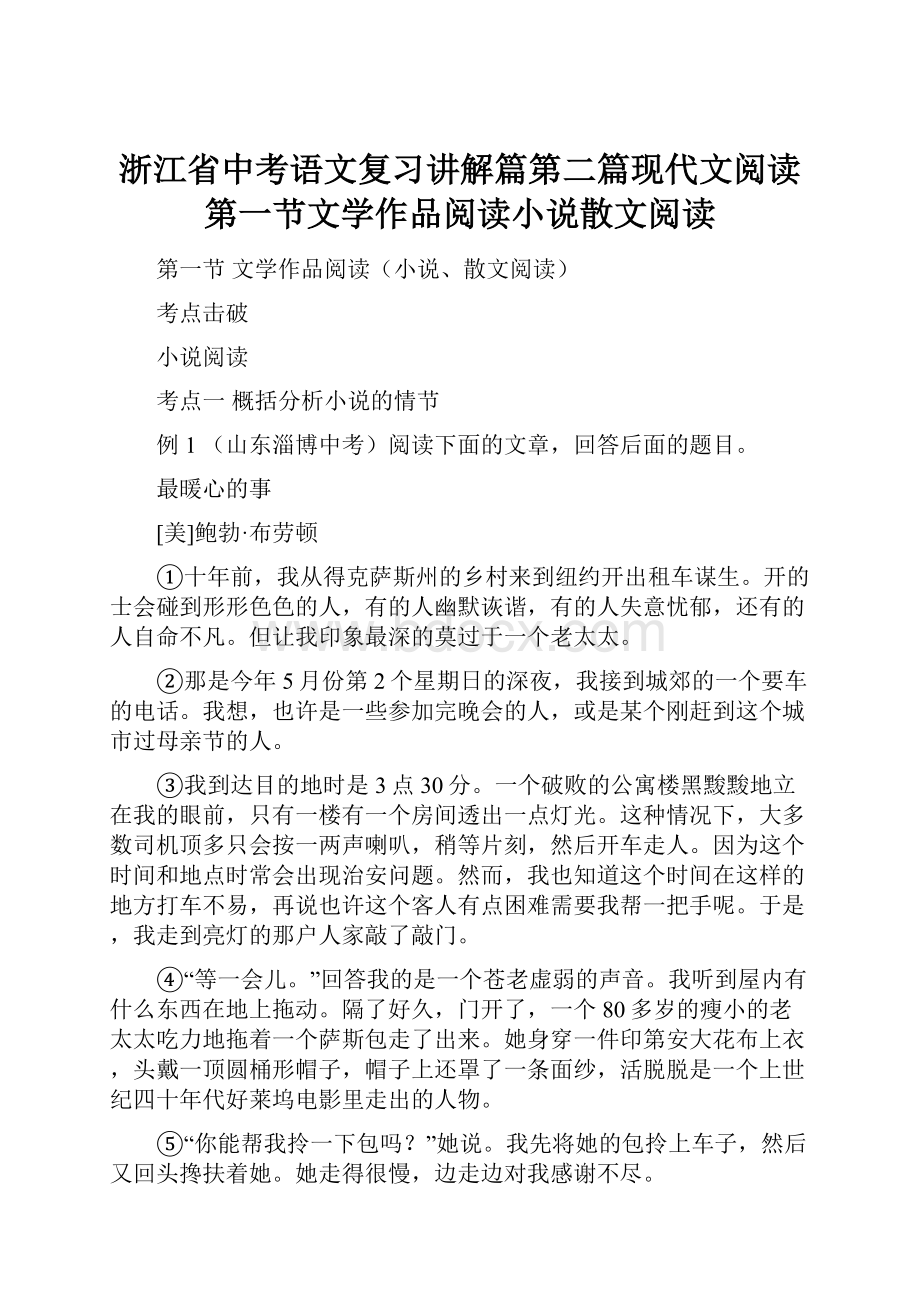 浙江省中考语文复习讲解篇第二篇现代文阅读第一节文学作品阅读小说散文阅读

第一节 文学作品阅读（小说、散文阅读）

考点击破

小说阅读

考点一 概括分析小说的情节

例 1 （山东淄博中考）阅读下面的文章，回答后面的题目。

最暖心的事

[美]鲍勃·布劳顿

①十年前，我从得克萨斯州的乡村来到纽约开出租车谋生。开的士会碰到形形色色的人，有的人幽默诙谐，有的人失意忧郁，还有的人自命不凡。但让我印象最深的莫过于一个老太太。

②那是今年 5 月份第 2 个星期日的深夜，我接到城郊的一个要车的电话。我想，也许是一些参加完晚会的人，或是某个刚赶到这个城市过母亲节的人。

③我到达目的地时是 3 点 30 分。一个破败的公寓楼黑黢黢地立在我的眼前，只有一楼有一个房间透出一点灯光。这种情况下，大多数司机顶多只会按一两声喇叭，稍等片刻，然后开车走人。因为这个时间和地点时常会出现治安问题。然而，我也知道这个时间在这样的地方打车不易，再说也许这个客人有点困难需要我帮一把手呢。于是，我走到亮灯的那户人家敲了敲门。

④“等一会儿。”回答我的是一个苍老虚弱的声音。我听到屋内有什么东西在地上拖动。隔了好久，门开了，一个 80 多岁的瘦小的老太太吃力地拖着一个萨斯包走了出来。她身穿一件印第安大花布上衣，头戴一顶圆桶形帽子，帽子上还罩了一条面纱，活脱脱是一个上世纪四十年代好莱坞电影里走出的人物。

⑤“你能帮我拎一下包吗？”她说。我先将她的包拎上车子，然后又回头搀扶着她。她走得很慢，边走边对我感谢不尽。